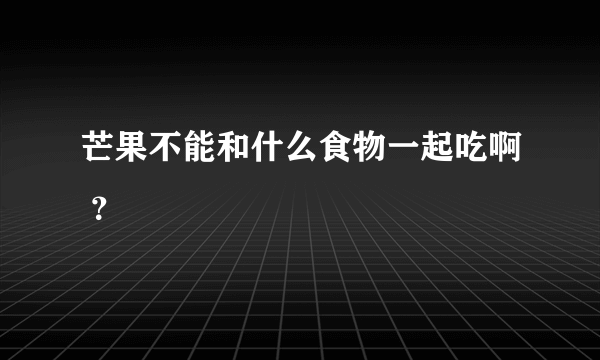 芒果不能和什么食物一起吃啊？